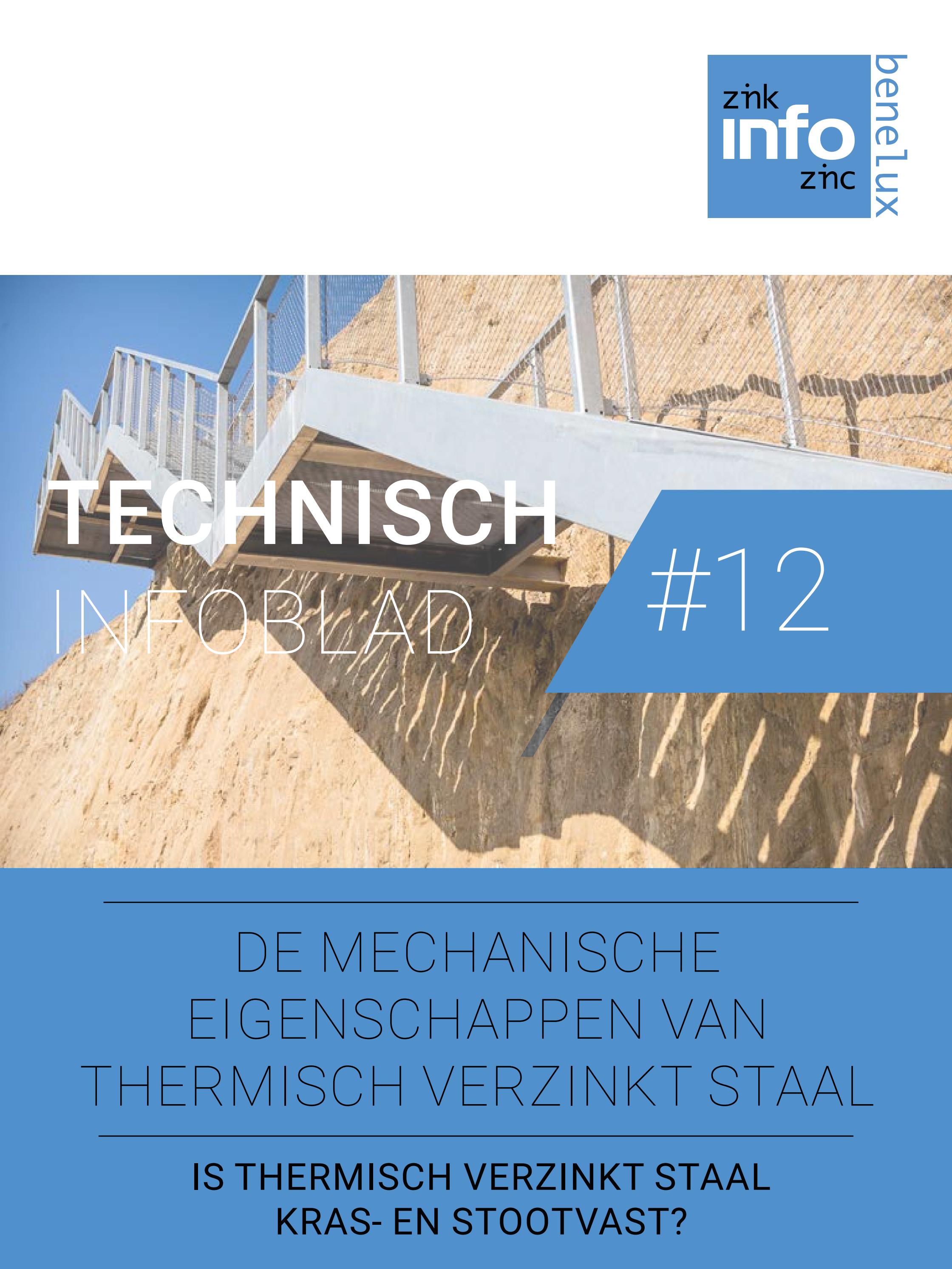 zink
info
zinc
benelux

TECHNISCH
INFOBLAD

#12

DE MECHANISCHE EIGENSCHAPPEN VAN THERMISCH VERZINKT STAAL

IS THERMISCH VERZINKT STAAL KRAS- EN STOOTVAST?